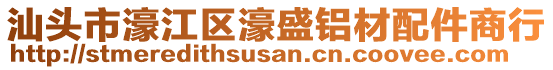 汕头市濠江区濠盛铝材配件商行
http://stmeredithsusan.cn.coovee.com